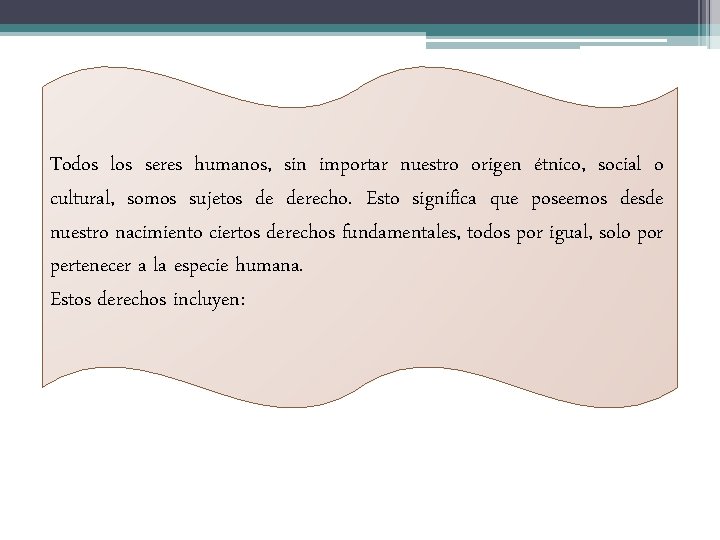 Todos los seres humanos, sin importar nuestro origen étnico, social o cultural, somos sujetos de derecho. Esto significa que poseemos desde nuestro nacimiento ciertos derechos fundamentales, todos por igual, solo por pertenecer a la especie humana.

Estos derechos incluyen: